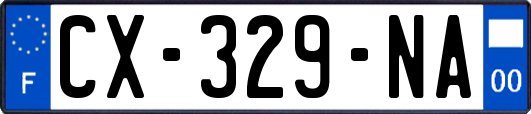 F
CX-329-NA
00